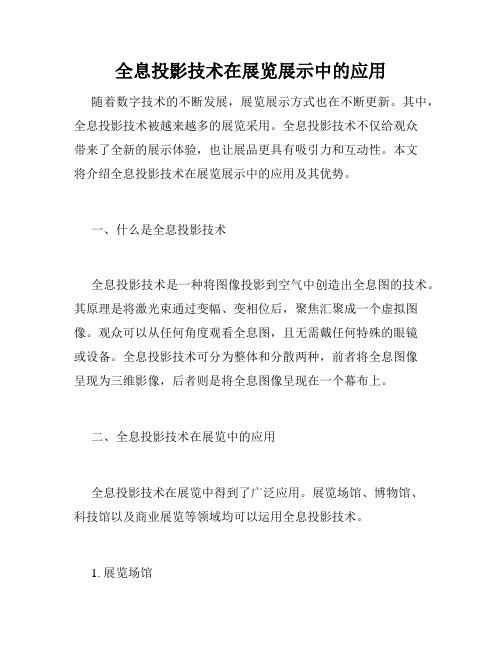 全息投影技术在展览展示中的应用

随着数字技术的不断发展，展览展示方式也在不断更新。其中，全息投影技术被越来越多的展览采用。全息投影技术不仅给观众带来了全新的展示体验，也让展品更具有吸引力和互动性。本文将介绍全息投影技术在展览展示中的应用及其优势。

一、什么是全息投影技术

全息投影技术是一种将图像投影到空气中创造出全息图的技术。其原理是将激光束通过变幅、变相位后，聚焦汇聚成一个虚拟图像。观众可以从任何角度观看全息图，且无需戴任何特殊的眼镜或设备。全息投影技术可分为整体和分散两种，前者将全息图像呈现为三维影像，后者则是将全息图像呈现在一个幕布上。

二、全息投影技术在展览中的应用

全息投影技术在展览中得到了广泛应用。展览场馆、博物馆、科技馆以及商业展览等领域均可以运用全息投影技术。

1. 展览场馆